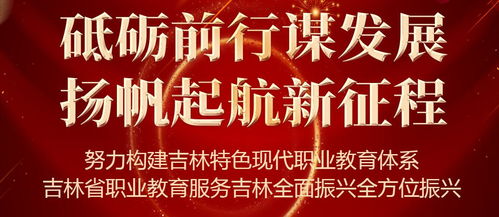 砥砺前行谋发展
扬帆起航新征程

努力构建吉林特色现代职业教育体系
吉林省职业教育服务吉林全面振兴全方位振兴